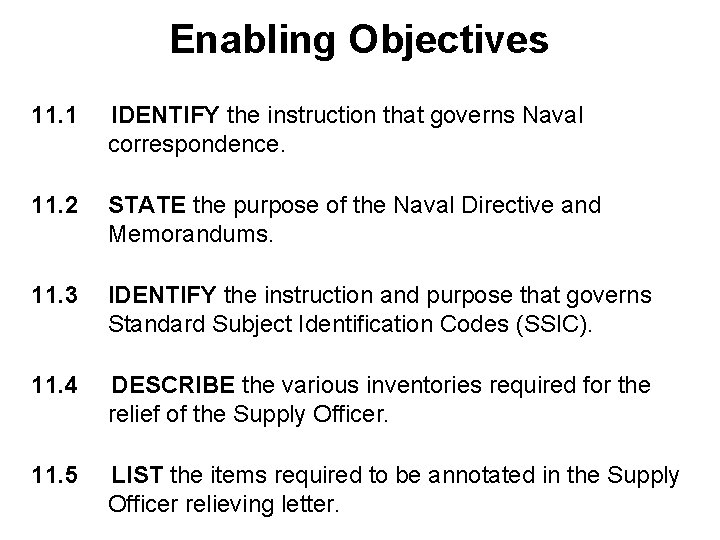 Enabling Objectives

11.1 IDENTIFY the instruction that governs Naval correspondence.

11.2 STATE the purpose of the Naval Directive and Memorandums.

11.3 IDENTIFY the instruction and purpose that governs Standard Subject Identification Codes (SSIC).

11.4 DESCRIBE the various inventories required for the relief of the Supply Officer.

11.5 LIST the items required to be annotated in the Supply Officer relieving letter.